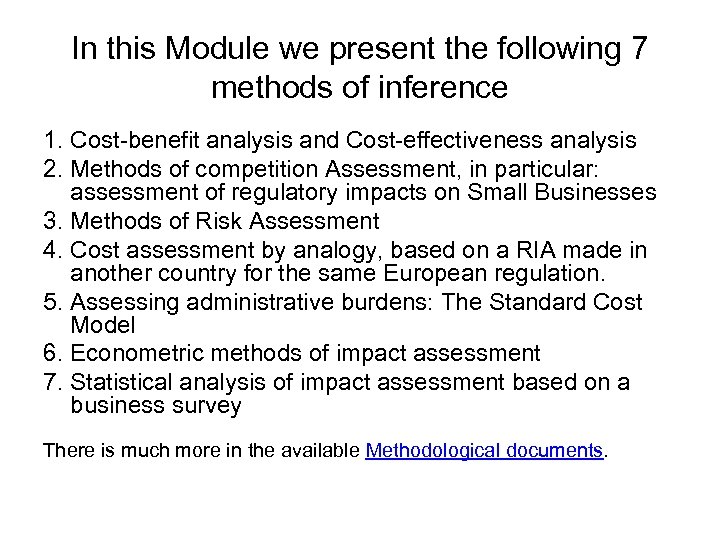 In this Module we present the following 7 methods of inference

1. Cost-benefit analysis and Cost-effectiveness analysis
2. Methods of competition Assessment, in particular: assessment of regulatory impacts on Small Businesses
3. Methods of Risk Assessment
4. Cost assessment by analogy, based on a RIA made in another country for the same European regulation.
5. Assessing administrative burdens: The Standard Cost Model
6. Econometric methods of impact assessment
7. Statistical analysis of impact assessment based on a business survey

There is much more in the available Methodological documents.